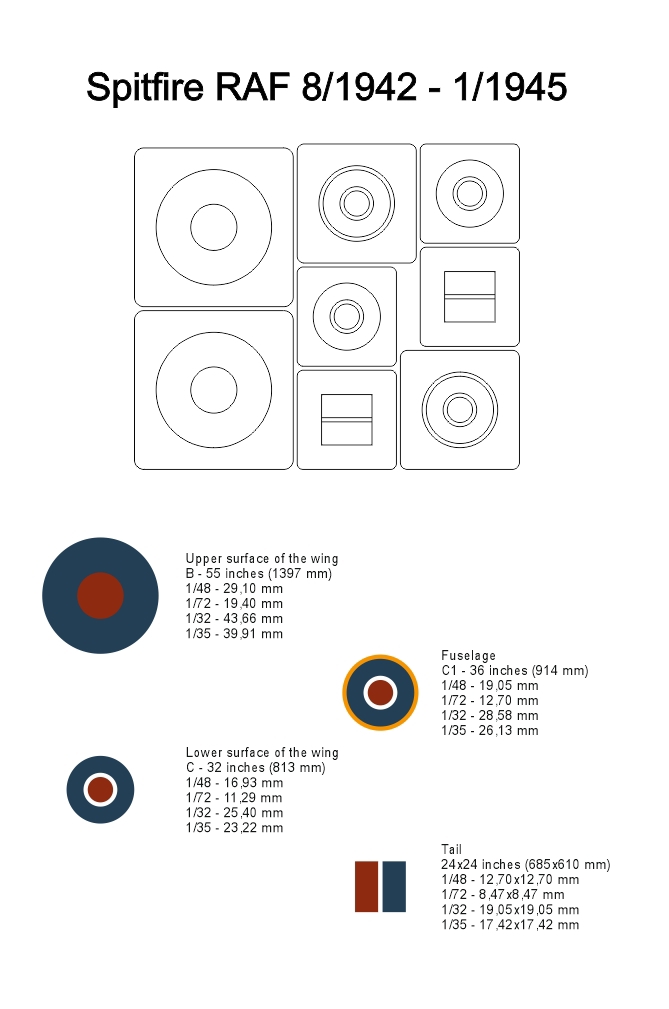 Spitfire RAF 8/1942 - 1/1945

Upper surface of the wing
B - 55 inches (1397 mm)
1/48 - 29,10 mm
1/72 - 19,40 mm
1/32 - 43,66 mm
1/35 - 39,91 mm

Fuselage
C1 - 36 inches (914 mm)
1/48 - 19,05 mm
1/72 - 12,70 mm
1/32 - 28,58 mm
1/35 - 26,13 mm

Lower surface of the wing
C - 32 inches (813 mm)
1/48 - 16,93 mm
1/72 - 11,29 mm
1/32 - 25,40 mm
1/35 - 23,22 mm

Tail
24x24 inches (685x610 mm)
1/48 - 12,70x12,70 mm
1/72 - 8,47x8,47 mm
1/32 - 19,05x19,05 mm
1/35 - 17,42x17,42 mm